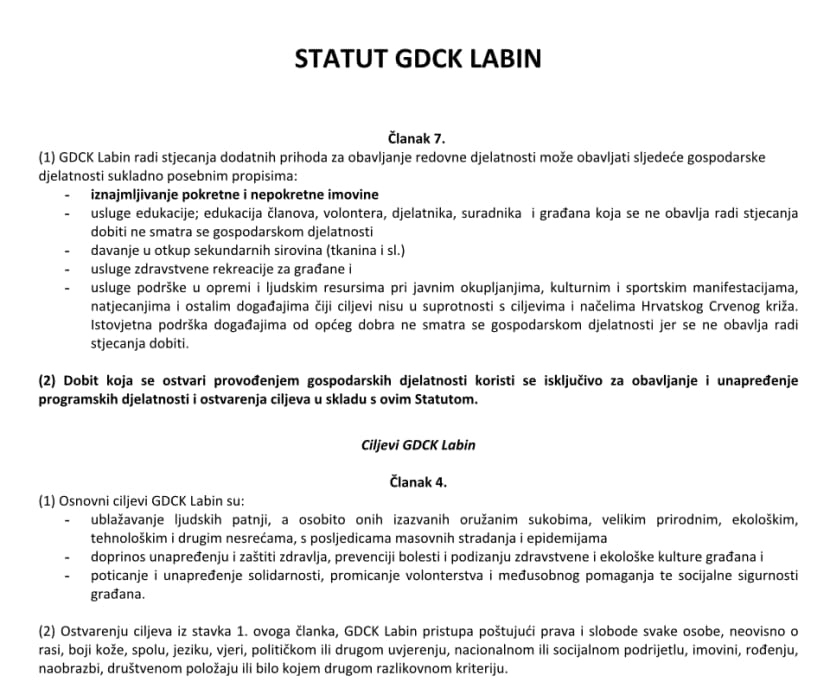 STATUT GDCK LABIN

Članak 7.

(1) GDCK Labin radi stjecanja dodatnih prihoda za obavljanje redovne djelatnosti može obavljati sljedeće gospodarske djelatnosti sukladno posebnim propisima:

- iznajmljivanje pokretne i nepokretne imovine
- usluge edukacije; edukacija članova, volontera, djelatnika, suradnika i građana koja se ne obavlja radi stjecanja dobiti ne smatra se gospodarskom djelatnosti
- davanje u otkup sekundarnih sirovina (tkanina i sl.)
- usluge zdravstvene rekreacije za građane i
- usluge podrške u opremi i ljudskim resursima pri javnim okupljanjima, kulturnim i sportskim manifestacijama, natjecanjima i ostalim događajima čiji ciljevi nisu u suprotnosti s ciljevima i načelima Hrvatskog Crvenog križa. Istovjetna podrška događajima od općeg dobra ne smatra se gospodarskom djelatnosti jer se ne obavlja radi stjecanja dobiti.

(2) Dobit koja se ostvari provođenjem gospodarskih djelatnosti koristi se isključivo za obavljanje i unapređenje programskih djelatnosti i ostvarenja ciljeva u skladu s ovim Statutom.

Ciljevi GDCK Labin

Članak 4.

(1) Osnovni ciljevi GDCK Labin su:

- ublažavanje ljudskih patnji, a osobito onih izazvanih oružanim sukobima, velikim prirodnim, ekološkim, tehnološkim i drugim nesrećama, s posljedicama masovnih stradanja i epidemijama
- doprinos unapređenju i zaštiti zdravlja, prevenciji bolesti i podizanju zdravstvene i ekološke kulture građana i
- poticanje i unapređenje solidarnosti, promicanje volonterstva i međusobnog pomaganja te socijalne sigurnosti građana.

(2) Ostvarenju ciljeva iz stavka 1. ovoga članka, GDCK Labin pristupa poštujući prava i slobode svake osobe, neovisno o rasi, boji kože, spolu, jeziku, vjeri, političkom ili drugom uvjerenju, nacionalnom ili socijalnom podrijetlu, imovini, rođenju, naobrazbi, društvenom položaju ili bilo kojem drugom razlikovnom kriteriju.